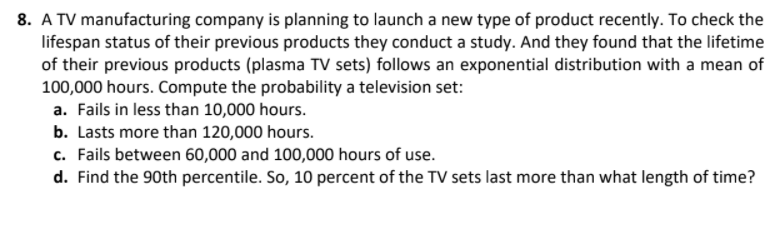 8. A TV manufacturing company is planning to launch a new type of product recently. To check the lifespan status of their previous products they conduct a study. And they found that the lifetime of their previous products (plasma TV sets) follows an exponential distribution with a mean of 100,000 hours. Compute the probability a television set:

a. Fails in less than 10,000 hours.
b. Lasts more than 120,000 hours.
c. Fails between 60,000 and 100,000 hours of use.
d. Find the 90th percentile. So, 10 percent of the TV sets last more than what length of time?